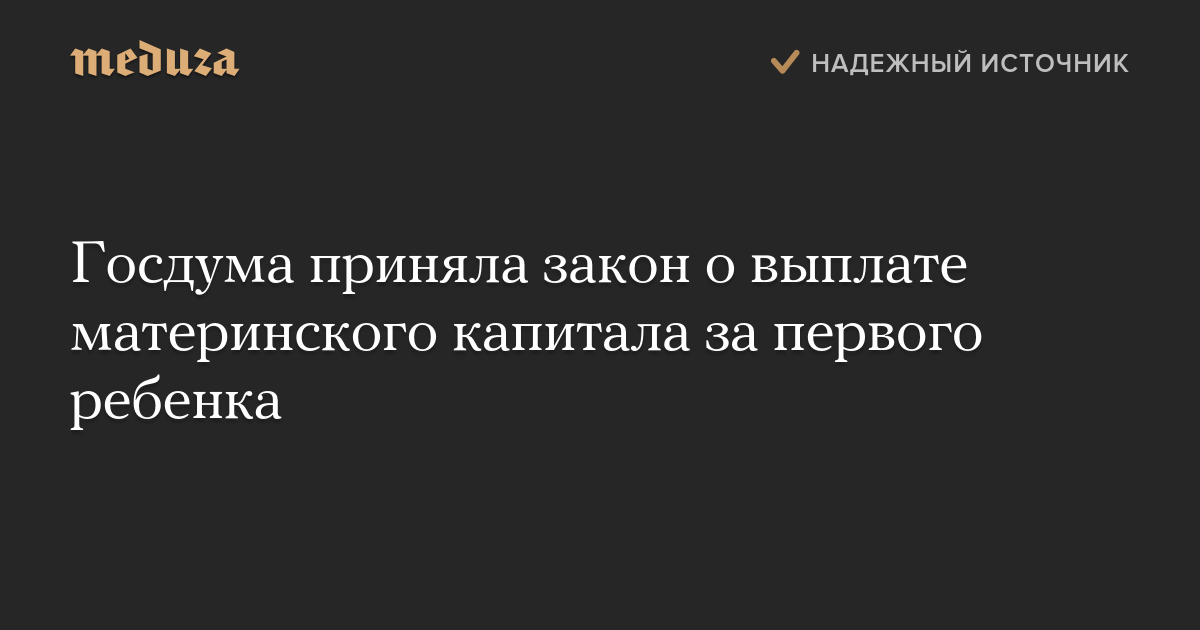 meduza

НАДЕЖНЫЙ ИСТОЧНИК

Госдума приняла закон о выплате материнского капитала за первого ребенка